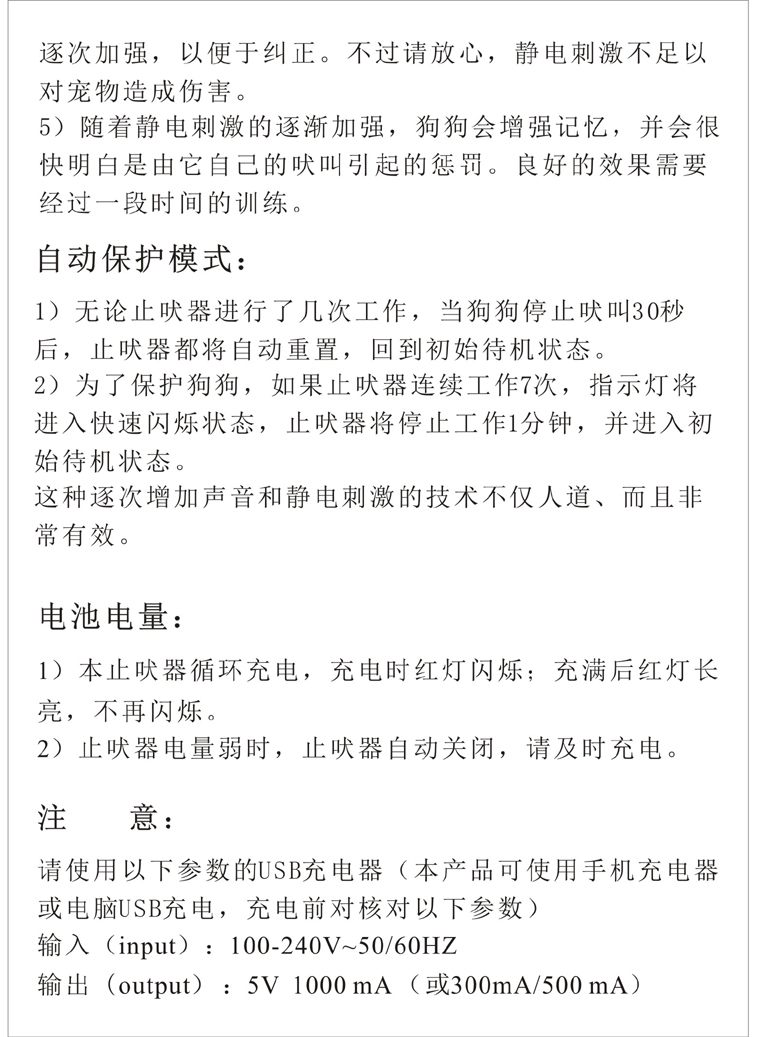 逐次加强，以便于纠正。不过请放心，静电刺激不足以对宠物造成伤害。
5）随着静电刺激的逐渐加强，狗狗会增强记忆，并会很快明白是由它自己的吠叫引起的惩罚。良好的效果需要经过一段时间的训练。

自动保护模式：

1）无论止吠器进行了几次工作，当狗狗停止吠叫30秒后，止吠器都将自动重置，回到初始待机状态。
2）为了保护狗狗，如果止吠器连续工作7次，指示灯将进入快速闪烁状态，止吠器将停止工作1分钟，并进入初始待机状态。
这种逐次增加声音和静电刺激的技术不仅人道、而且非常有效。

电池电量：

1）本止吠器循环充电，充电时红灯闪烁；充满后红灯长亮，不再闪烁。
2）止吠器电量弱时，止吠器自动关闭，请及时充电。

注　意：

请使用以下参数的USB充电器（本产品可使用手机充电器或电脑USB充电，充电前对核对以下参数）
输入（input）：100-240V~50/60HZ
输出（output）：5V 1000 mA（或300mA/500 mA）